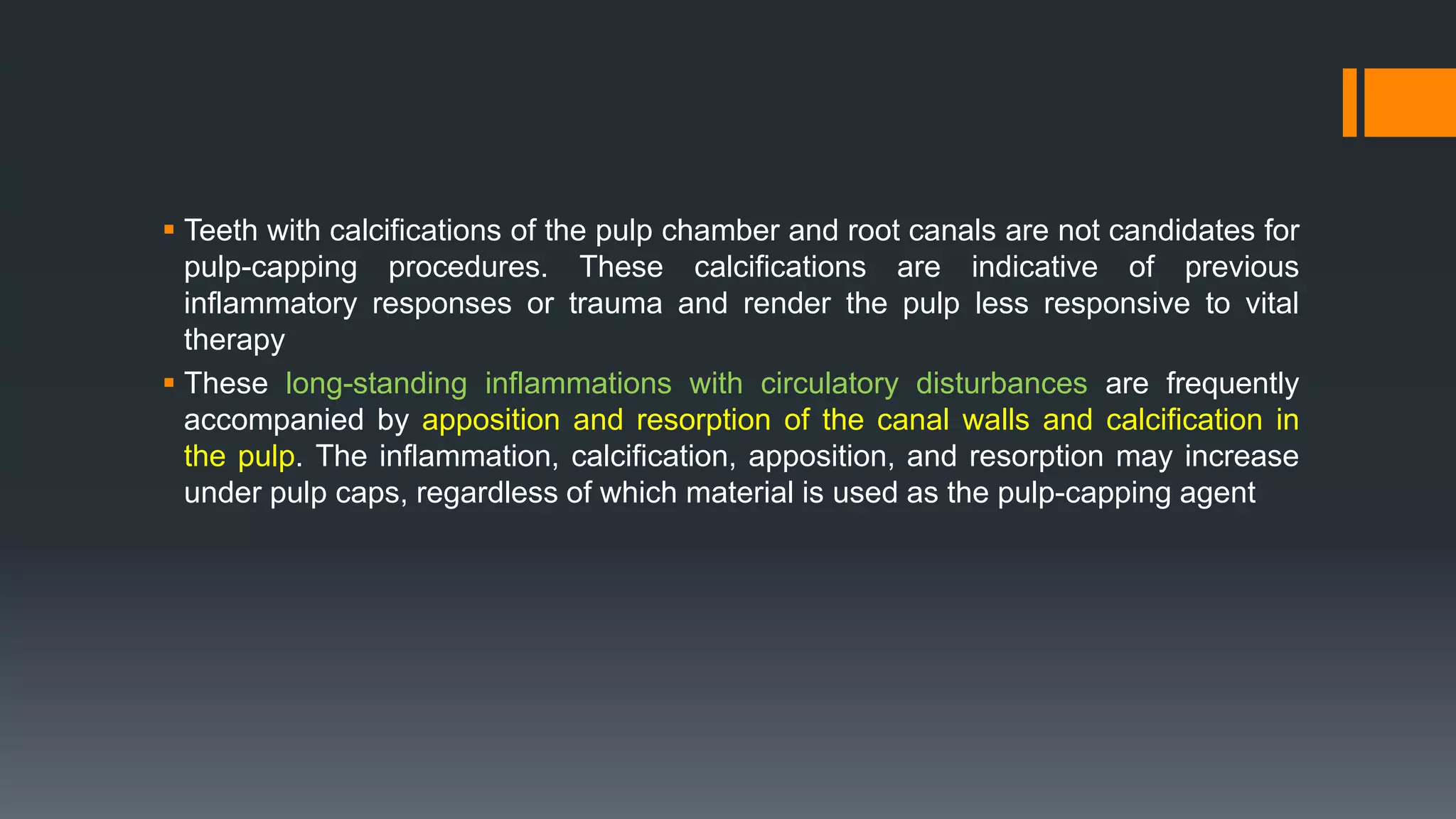 ▪ Teeth with calcifications of the pulp chamber and root canals are not candidates for pulp-capping procedures. These calcifications are indicative of previous inflammatory responses or trauma and render the pulp less responsive to vital therapy

▪ These long-standing inflammations with circulatory disturbances are frequently accompanied by apposition and resorption of the canal walls and calcification in the pulp. The inflammation, calcification, apposition, and resorption may increase under pulp caps, regardless of which material is used as the pulp-capping agent